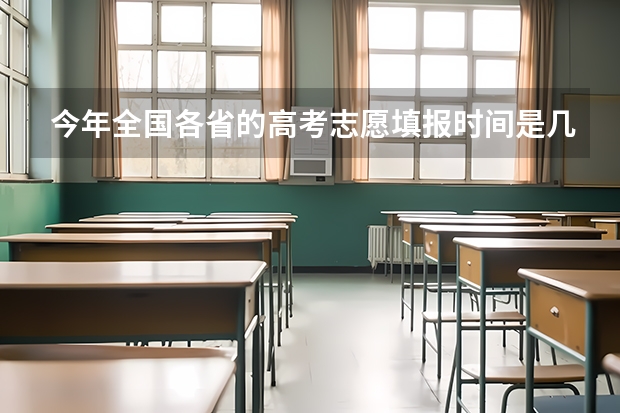 今年全国各省的高考志愿填报时间是几